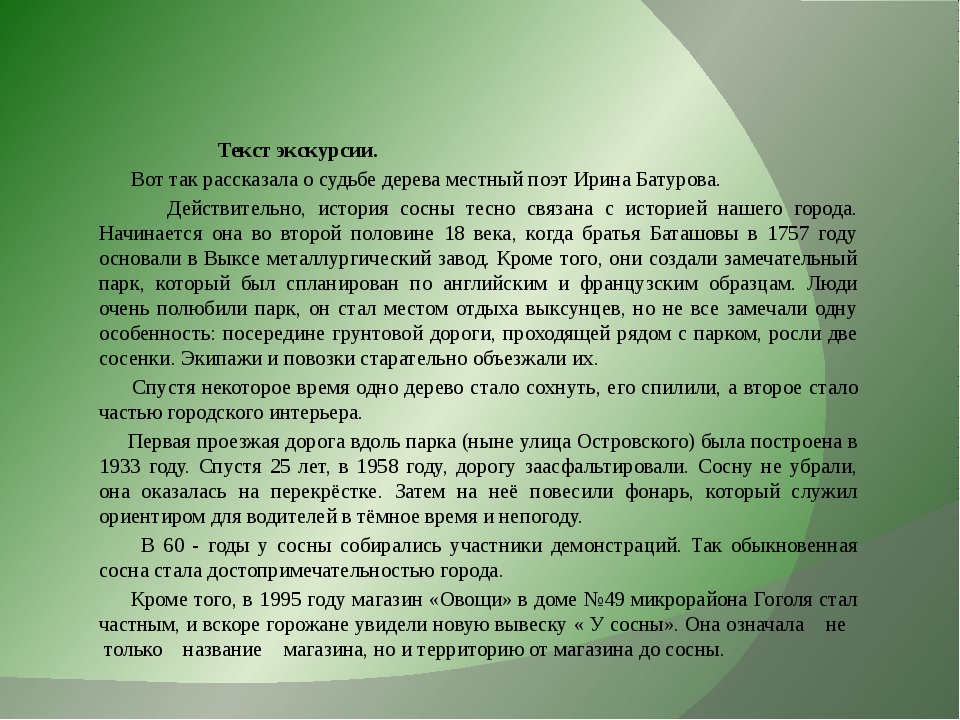 Текст экскурсии.

Вот так рассказала о судьбе дерева местный поэт Ирина Батурова.

Действительно, история сосны тесно связана с историей нашего города. Начинается она во второй половине 18 века, когда братья Баташовы в 1757 году основали в Выксе металлургический завод. Кроме того, они создали замечательный парк, который был спланирован по английским и французским образцам. Люди очень полюбили парк, он стал местом отдыха выксунцев, но не все замечали одну особенность: посередине грунтовой дороги, проходящей рядом с парком, росли две сосенки. Экипажи и повозки старательно объезжали их.

Спустя некоторое время одно дерево стало сохнуть, его спилили, а второе стало частью городского интерьера.

Первая проезжая дорога вдоль парка (ныне улица Островского) была построена в 1933 году. Спустя 25 лет, в 1958 году, дорогу заасфальтировали. Сосну не убрали, она оказалась на перекрёстке. Затем на неё повесили фонарь, который служил ориентиром для водителей в тёмное время и непогоду.

В 60 - годы у сосны собирались участники демонстраций. Так обыкновенная сосна стала достопримечательностью города.

Кроме того, в 1995 году магазин «Овощи» в доме №49 микрорайона Гоголя стал частным, и вскоре горожане увидели новую вывеску « У сосны». Она означала не только название магазина, но и территорию от магазина до сосны.